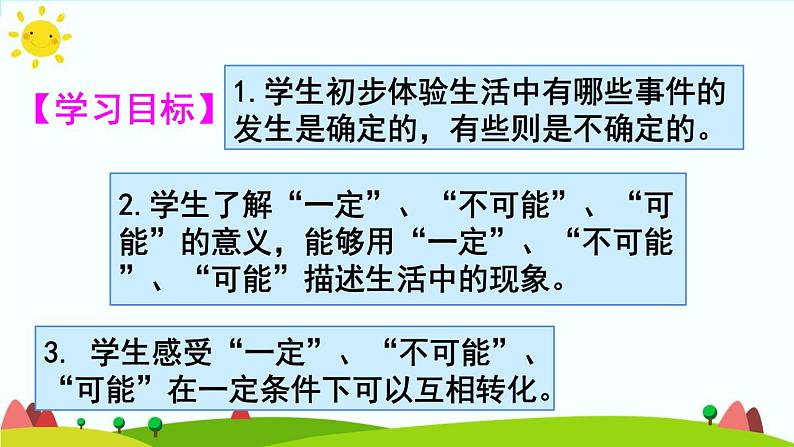 【学习目标】

1.学生初步体验生活中有哪些事件的发生是确定的，有些则是不确定的。

2.学生了解“一定”、“不可能”、“可能”的意义，能够用“一定”、“不可能”、“可能”描述生活中的现象。

3. 学生感受“一定”、“不可能”、“可能”在一定条件下可以互相转化。